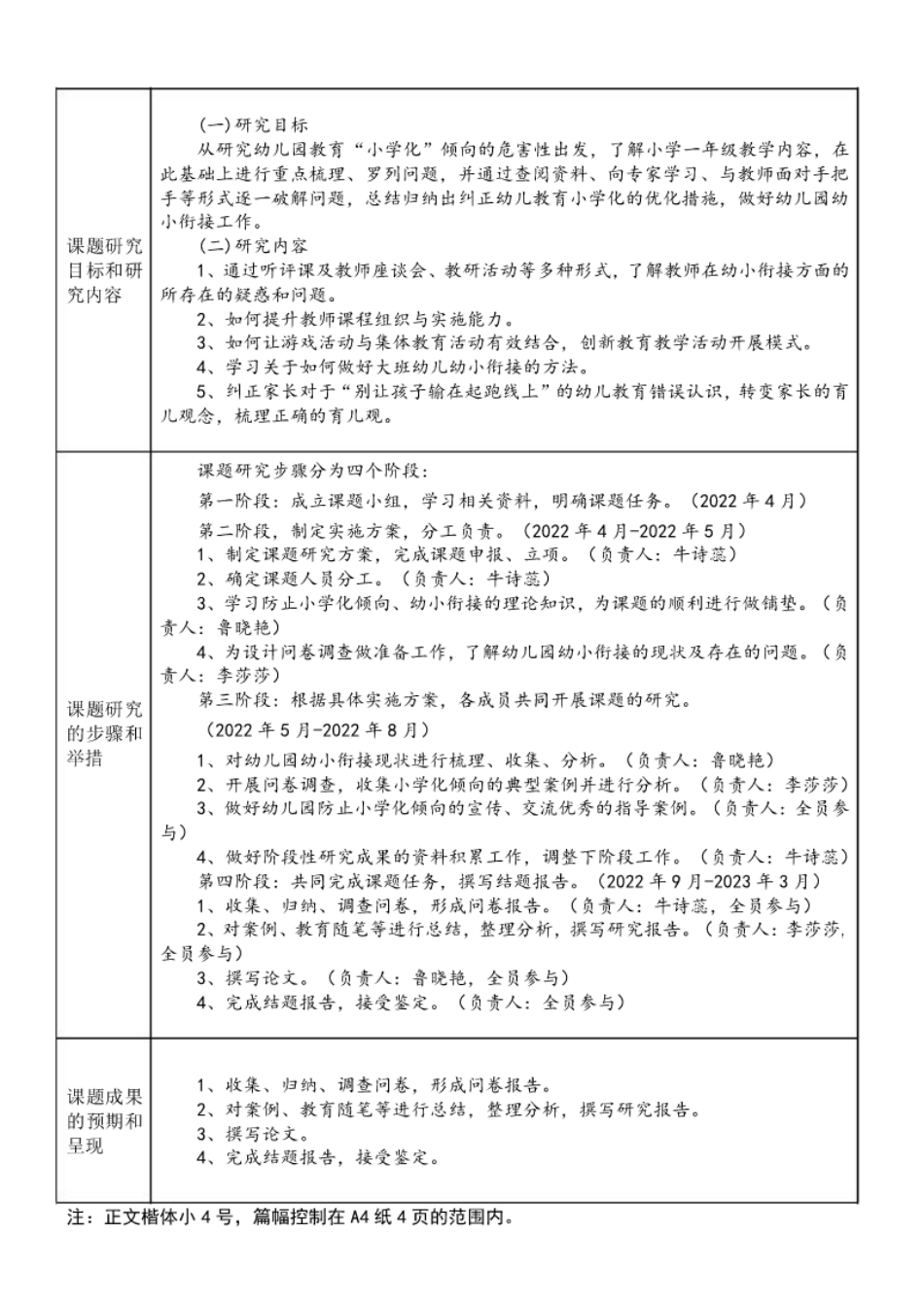 | | |
|---|---|
| 课题研究目标和研究内容 | (一)研究目标<br>从研究幼儿园教育“小学化”倾向的危害性出发，了解小学一年级教学内容，在此基础上进行重点梳理、罗列问题，并通过查阅资料、向专家学习、与教师面对手把手等形式逐一破解问题，总结归纳出纠正幼儿教育小学化的优化措施，做好幼儿园幼小衔接工作。<br>(二)研究内容<br>1、通过听评课及教师座谈会、教研活动等多种形式，了解教师在幼小衔接方面的所存在的疑惑和问题。<br>2、如何提升教师课程组织与实施能力。<br>3、如何让游戏活动与集体教育活动有效结合，创新教育教学活动开展模式。<br>4、学习关于如何做好大班幼儿幼小衔接的方法。<br>5、纠正家长对于“别让孩子输在起跑线上”的幼儿教育错误认识，转变家长的育儿观念，梳理正确的育儿观。 |
| 课题研究的步骤和举措 | 课题研究步骤分为四个阶段：<br>第一阶段：成立课题小组，学习相关资料，明确课题任务。（2022 年 4 月）<br>第二阶段，制定实施方案，分工负责。（2022 年 4 月-2022 年 5 月）<br>1、制定课题研究方案，完成课题申报、立项。（负责人：牛诗蕊）<br>2、确定课题人员分工。（负责人：牛诗蕊）<br>3、学习防止小学化倾向、幼小衔接的理论知识，为课题的顺利进行做铺垫。（负责人：鲁晓艳）<br>4、为设计问卷调查做准备工作，了解幼儿园幼小衔接的现状及存在的问题。（负责人：李莎莎）<br>第三阶段：根据具体实施方案，各成员共同开展课题的研究。<br>（2022 年 5 月-2022 年 8 月）<br>1、对幼儿园幼小衔接现状进行梳理、收集、分析。（负责人：鲁晓艳）<br>2、开展问卷调查，收集小学化倾向的典型案例并进行分析。（负责人：李莎莎）<br>3、做好幼儿园防止小学化倾向的宣传、交流优秀的指导案例。（负责人：全员参与）<br>4、做好阶段性研究成果的资料积累工作，调整下阶段工作。（负责人：牛诗蕊）<br>第四阶段：共同完成课题任务，撰写结题报告。（2022 年 9 月-2023 年 3 月）<br>1、收集、归纳、调查问卷，形成问卷报告。（负责人：牛诗蕊，全员参与）<br>2、对案例、教育随笔等进行总结，整理分析，撰写研究报告。（负责人：李莎莎，全员参与）<br>3、撰写论文。（负责人：鲁晓艳，全员参与）<br>4、完成结题报告，接受鉴定。（负责人：全员参与） |
| 课题成果的预期和呈现 | 1、收集、归纳、调查问卷，形成问卷报告。<br>2、对案例、教育随笔等进行总结，整理分析，撰写研究报告。<br>3、撰写论文。<br>4、完成结题报告，接受鉴定。 |

注：正文楷体小 4 号，篇幅控制在 A4 纸 4 页的范围内。